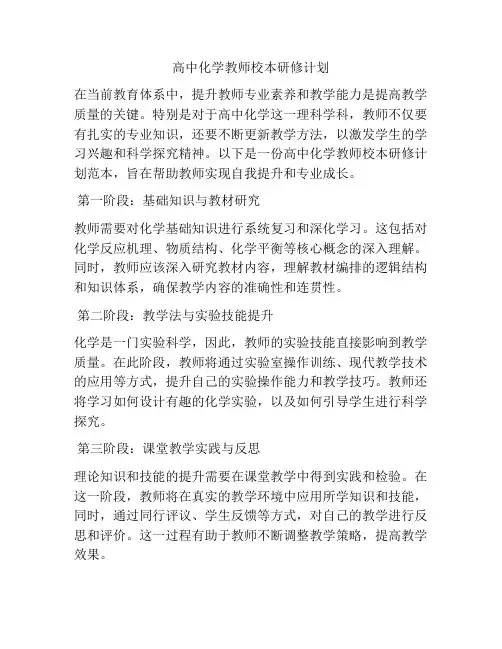 高中化学教师校本研修计划

在当前教育体系中，提升教师专业素养和教学能力是提高教学质量的关键。特别是对于高中化学这一理科学科，教师不仅要有扎实的专业知识，还要不断更新教学方法，以激发学生的学习兴趣和科学探究精神。以下是一份高中化学教师校本研修计划范本，旨在帮助教师实现自我提升和专业成长。

第一阶段：基础知识与教材研究

教师需要对化学基础知识进行系统复习和深化学习。这包括对化学反应机理、物质结构、化学平衡等核心概念的深入理解。同时，教师应该深入研究教材内容，理解教材编排的逻辑结构和知识体系，确保教学内容的准确性和连贯性。

第二阶段：教学法与实验技能提升

化学是一门实验科学，因此，教师的实验技能直接影响到教学质量。在此阶段，教师将通过实验室操作训练、现代教学技术的应用等方式，提升自己的实验操作能力和教学技巧。教师还将学习如何设计有趣的化学实验，以及如何引导学生进行科学探究。

第三阶段：课堂教学实践与反思

理论知识和技能的提升需要在课堂教学中得到实践和检验。在这一阶段，教师将在真实的教学环境中应用所学知识和技能，同时，通过同行评议、学生反馈等方式，对自己的教学进行反思和评价。这一过程有助于教师不断调整教学策略，提高教学效果。